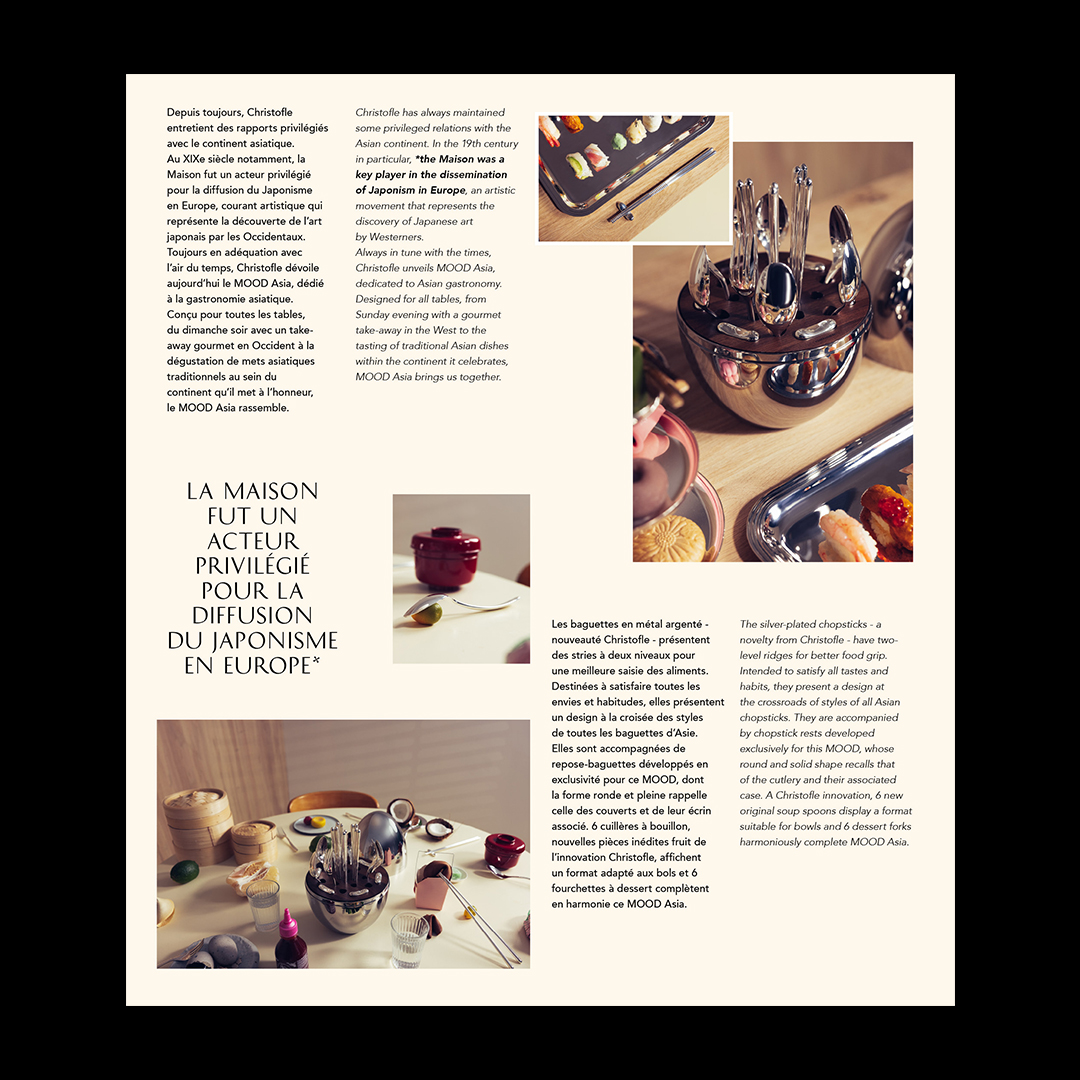 Depuis toujours, Christofle entretient des rapports privilégiés avec le continent asiatique. Au XIXe siècle notamment, la Maison fut un acteur privilégié pour la diffusion du Japonisme en Europe, courant artistique qui représente la découverte de l'art japonais par les Occidentaux. Toujours en adéquation avec l'air du temps, Christofle dévoile aujourd'hui le MOOD Asia, dédié à la gastronomie asiatique. Conçu pour toutes les tables, du dimanche soir avec un take-away gourmet en Occident à la dégustation de mets asiatiques traditionnels au sein du continent qu'il met à l'honneur, le MOOD Asia rassemble.

Christofle has always maintained some privileged relations with the Asian continent. In the 19th century in particular, *the Maison was a key player in the dissemination of Japonism in Europe, an artistic movement that represents the discovery of Japanese art by Westerners. Always in tune with the times, Christofle unveils MOOD Asia, dedicated to Asian gastronomy. Designed for all tables, from Sunday evening with a gourmet take-away in the West to the tasting of traditional Asian dishes within the continent it celebrates, MOOD Asia brings us together.

LA MAISON FUT UN ACTEUR PRIVILÉGIÉ POUR LA DIFFUSION DU JAPONISME EN EUROPE*

Les baguettes en métal argenté - nouveauté Christofle - présentent des stries à deux niveaux pour une meilleure saisie des aliments. Destinées à satisfaire toutes les envies et habitudes, elles présentent un design à la croisée des styles de toutes les baguettes d'Asie. Elles sont accompagnées de repose-baguettes développés en exclusivité pour ce MOOD, dont la forme ronde et pleine rappelle celle des couverts et de leur écrin associé. 6 cuillères à bouillon, nouvelles pièces inédites fruit de l'innovation Christofle, affichent un format adapté aux bols et 6 fourchettes à dessert complètent en harmonie ce MOOD Asia.

The silver-plated chopsticks - a novelty from Christofle - have two-level ridges for better food grip. Intended to satisfy all tastes and habits, they present a design at the crossroads of styles of all Asian chopsticks. They are accompanied by chopstick rests developed exclusively for this MOOD, whose round and solid shape recalls that of the cutlery and their associated case. A Christofle innovation, 6 new original soup spoons display a format suitable for bowls and 6 dessert forks harmoniously complete MOOD Asia.